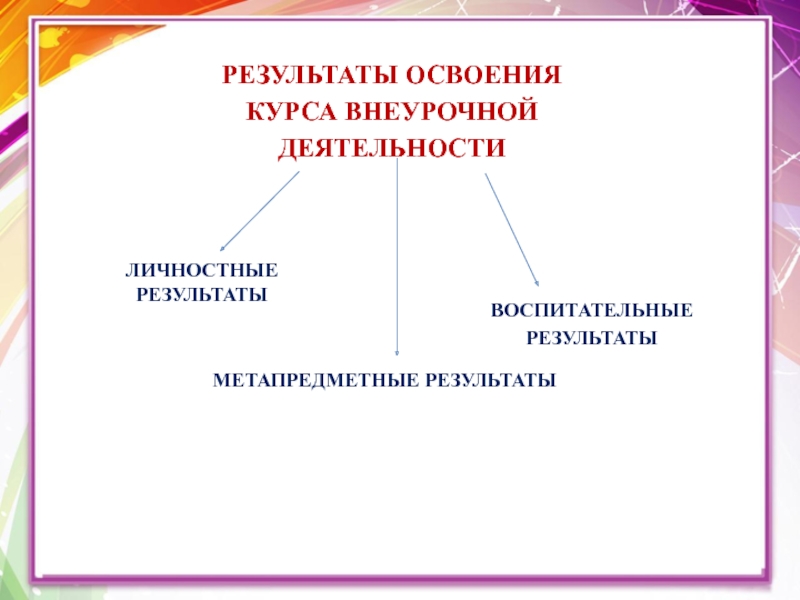 РЕЗУЛЬТАТЫ ОСВОЕНИЯ КУРСА ВНЕУРОЧНОЙ ДЕЯТЕЛЬНОСТИ

ЛИЧНОСТНЫЕ РЕЗУЛЬТАТЫ

ВОСПИТАТЕЛЬНЫЕ РЕЗУЛЬТАТЫ

МЕТАПРЕДМЕТНЫЕ РЕЗУЛЬТАТЫ